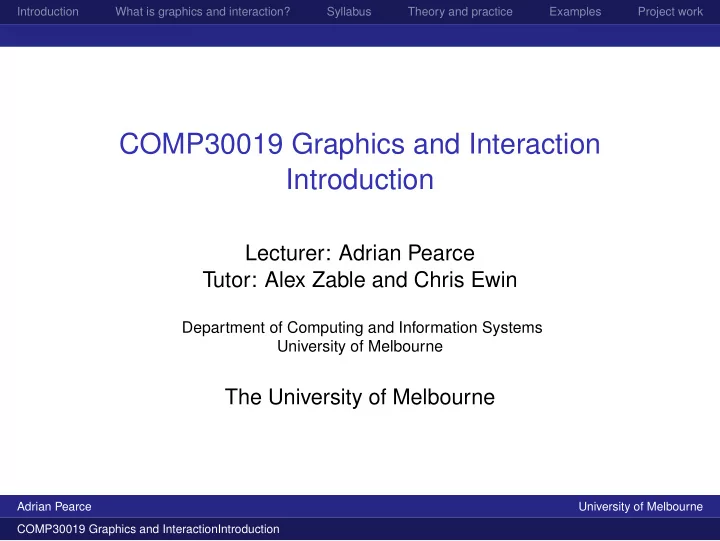 Introduction What is graphics and interaction? Syllabus Theory and practice Examples Project work

COMP30019 Graphics and Interaction Introduction

Lecturer: Adrian Pearce
Tutor: Alex Zable and Chris Ewin

Department of Computing and Information Systems
University of Melbourne

The University of Melbourne

Adrian Pearce University of Melbourne

COMP30019 Graphics and InteractionIntroduction